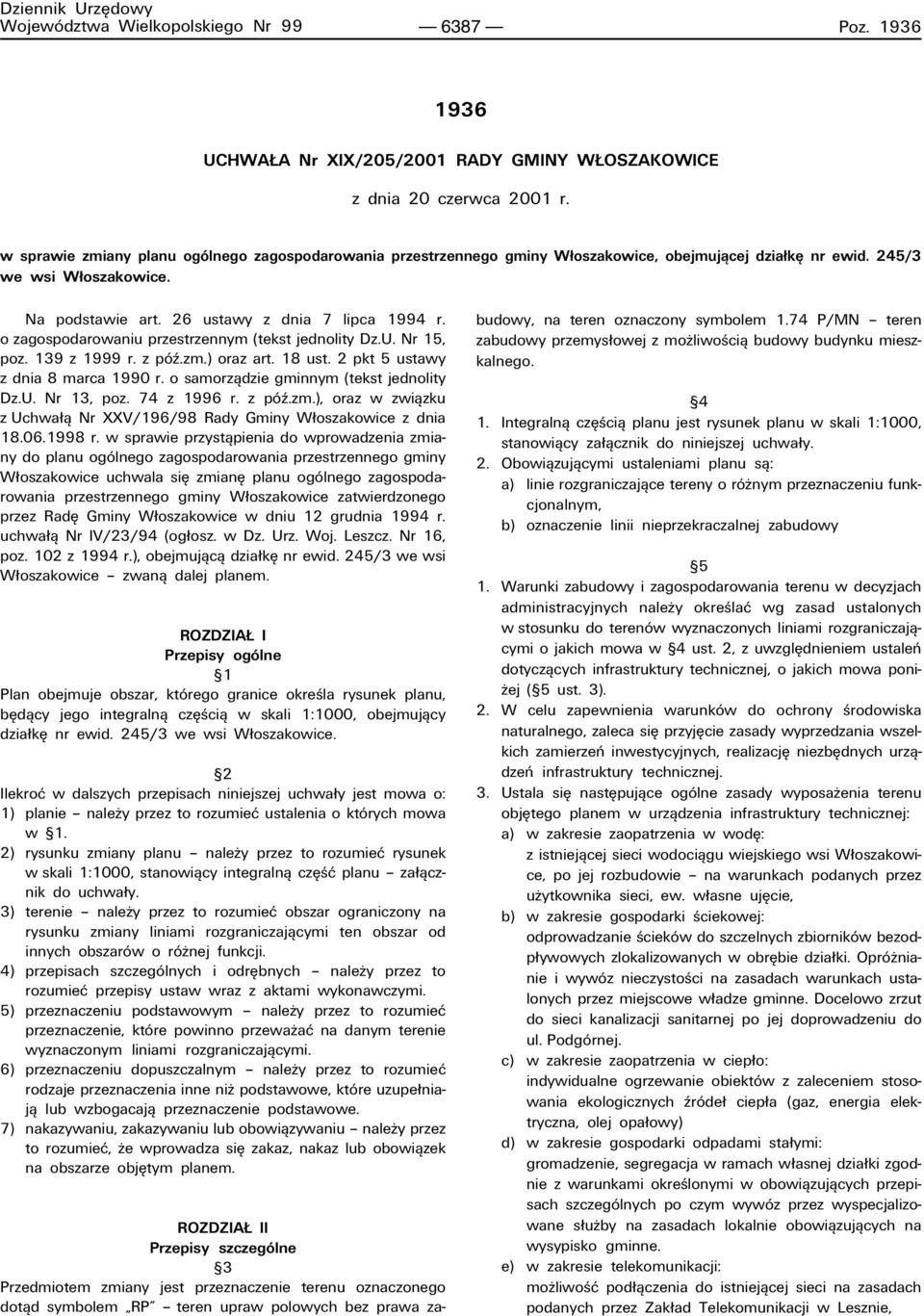 Dziennik Urzędowy
Województwa Wielkopolskiego Nr 99 — 6387 — Poz. 1936

1936

UCHWAŁA Nr XIX/205/2001 RADY GMINY WŁOSZAKOWICE

z dnia 20 czerwca 2001 r.

w sprawie zmiany planu ogólnego zagospodarowania przestrzennego gminy Włoszakowice, obejmującej działkę nr ewid. 245/3 we wsi Włoszakowice.

Na podstawie art. 26 ustawy z dnia 7 lipca 1994 r. o zagospodarowaniu przestrzennym (tekst jednolity Dz.U. Nr 15, poz. 139 z 1999 r. z póź.zm.) oraz art. 18 ust. 2 pkt 5 ustawy z dnia 8 marca 1990 r. o samorządzie gminnym (tekst jednolity Dz.U. Nr 13, poz. 74 z 1996 r. z póź.zm.), oraz w związku z Uchwałą Nr XXV/196/98 Rady Gminy Włoszakowice z dnia 18.06.1998 r. w sprawie przystąpienia do wprowadzenia zmiany do planu ogólnego zagospodarowania przestrzennego gminy Włoszakowice uchwala się zmianę planu ogólnego zagospodarowania przestrzennego gminy Włoszakowice zatwierdzonego przez Radę Gminy Włoszakowice w dniu 12 grudnia 1994 r. uchwałą Nr IV/23/94 (ogłosz. w Dz. Urz. Woj. Leszcz. Nr 16, poz. 102 z 1994 r.), obejmującą działkę nr ewid. 245/3 we wsi Włoszakowice – zwaną dalej planem.

ROZDZIAŁ I
Przepisy ogólne
§1
Plan obejmuje obszar, którego granice określa rysunek planu, będący jego integralną częścią w skali 1:1000, obejmujący działkę nr ewid. 245/3 we wsi Włoszakowice.

§2
Ilekroć w dalszych przepisach niniejszej uchwały jest mowa o:
1) planie – należy przez to rozumieć ustalenia o których mowa w §1.
2) rysunku zmiany planu – należy przez to rozumieć rysunek w skali 1:1000, stanowiący integralną część planu – załącznik do uchwały.
3) terenie – należy przez to rozumieć obszar ograniczony na rysunku zmiany liniami rozgraniczającymi ten obszar od innych obszarów o różnej funkcji.
4) przepisach szczególnych i odrębnych – należy przez to rozumieć przepisy ustaw wraz z aktami wykonawczymi.
5) przeznaczeniu podstawowym – należy przez to rozumieć przeznaczenie, które powinno przeważać na danym terenie wyznaczonym liniami rozgraniczającymi.
6) przeznaczeniu dopuszczalnym – należy przez to rozumieć rodzaje przeznaczenia inne niż podstawowe, które uzupełniają lub wzbogacają przeznaczenie podstawowe.
7) nakazywaniu, zakazywaniu lub obowiązywaniu – należy przez to rozumieć, że wprowadza się zakaz, nakaz lub obowiązek na obszarze objętym planem.

ROZDZIAŁ II
Przepisy szczególne
§3
Przedmiotem zmiany jest przeznaczenie terenu oznaczonego dotąd symbolem „RP” – teren upraw polowych bez prawa zabudowy, na teren oznaczony symbolem 1.74 P/MN – teren zabudowy przemysłowej z możliwością budowy budynku mieszkalnego.

§4
1. Integralną częścią planu jest rysunek planu w skali 1:1000, stanowiący załącznik do niniejszej uchwały.
2. Obowiązującymi ustaleniami planu są:
a) linie rozgraniczające tereny o różnym przeznaczeniu funkcjonalnym,
b) oznaczenie linii nieprzekraczalnej zabudowy

§5
1. Warunki zabudowy i zagospodarowania terenu w decyzjach administracyjnych należy określać wg zasad ustalonych w stosunku do terenów wyznaczonych liniami rozgraniczającymi o jakich mowa w §4 ust. 2, z uwzględnieniem ustaleń dotyczących infrastruktury technicznej, o jakich mowa poniżej (§5 ust. 3).
2. W celu zapewnienia warunków do ochrony środowiska naturalnego, zaleca się przyjęcie zasady wyprzedzania wszelkich zamierzeń inwestycyjnych, realizację niezbędnych urządzeń infrastruktury technicznej.
3. Ustala się następujące ogólne zasady wyposażenia terenu objętego planem w urządzenia infrastruktury technicznej:
a) w zakresie zaopatrzenia w wodę:
z istniejącej sieci wodociągu wiejskiego wsi Włoszakowice, po jej rozbudowie – na warunkach podanych przez użytkownika sieci, ew. własne ujęcie,
b) w zakresie gospodarki ściekowej:
odprowadzanie ścieków do szczelnych zbiorników bezodpływowych zlokalizowanych w obrębie działki. Opróżnianie i wywóz nieczystości na zasadach warunkach ustalonych przez miejscowe władze gminne. Docelowo zrzut do sieci kanalizacji sanitarnej po jej doprowadzeniu do ul. Podgórnej.
c) w zakresie zaopatrzenia w ciepło:
indywidualne ogrzewanie obiektów z zaleceniem stosowania ekologicznych źródeł ciepła (gaz, energia elektryczna, olej opałowy)
d) w zakresie gospodarki odpadami stałymi:
gromadzenie, segregacja w ramach własnej działki zgodnie z warunkami określonymi w obowiązujących przepisach szczególnych po czym wywóz przez wyspecjalizowane służby na zasadach lokalnie obowiązujących na wysypisko gminne.
e) w zakresie telekomunikacji:
możliwość podłączenia do istniejącej sieci na zasadach podanych przez Zakład Telekomunikacji w Lesznie,